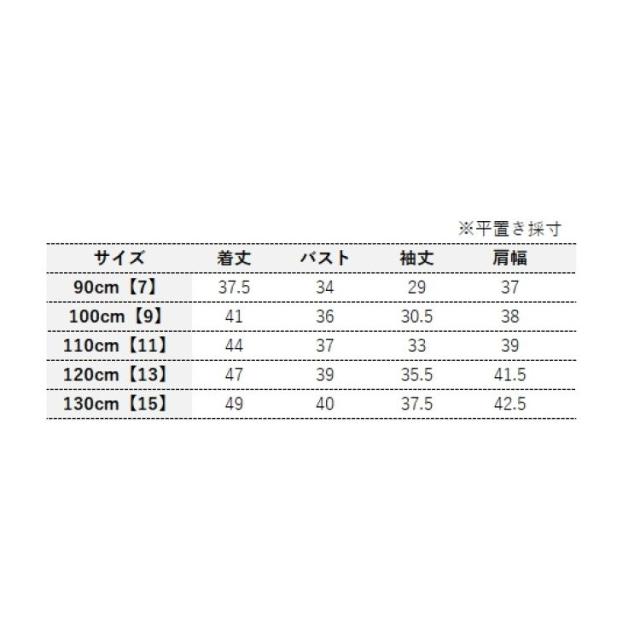 ※平置き採寸

| サイズ | 着丈 | バスト | 袖丈 | 肩幅 |
|---|---|---|---|---|
| 90cm【7】 | 37.5 | 34 | 29 | 37 |
| 100cm【9】 | 41 | 36 | 30.5 | 38 |
| 110cm【11】 | 44 | 37 | 33 | 39 |
| 120cm【13】 | 47 | 39 | 35.5 | 41.5 |
| 130cm【15】 | 49 | 40 | 37.5 | 42.5 |